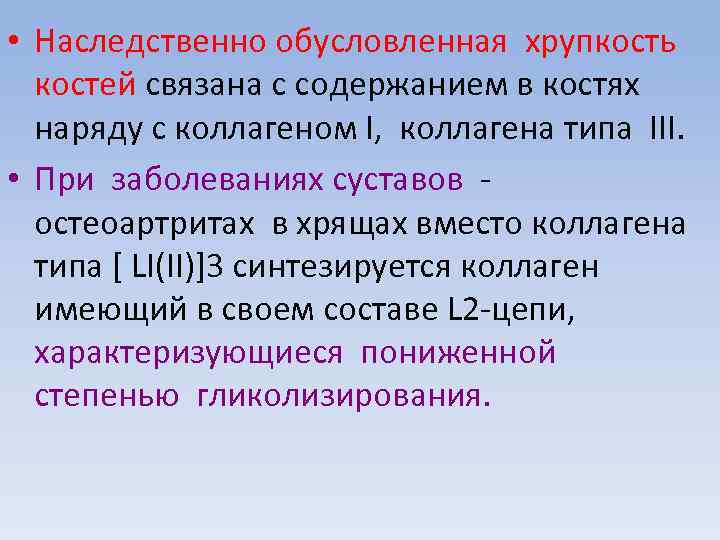 • Наследственно обусловленная хрупкость костей связана с содержанием в костях наряду с коллагеном I, коллагена типа III.

• При заболеваниях суставов - остеоартритах в хрящах вместо коллагена типа [ LI(II)]3 синтезируется коллаген имеющий в своем составе L2-цепи, характеризующиеся пониженной степенью гликолизирования.